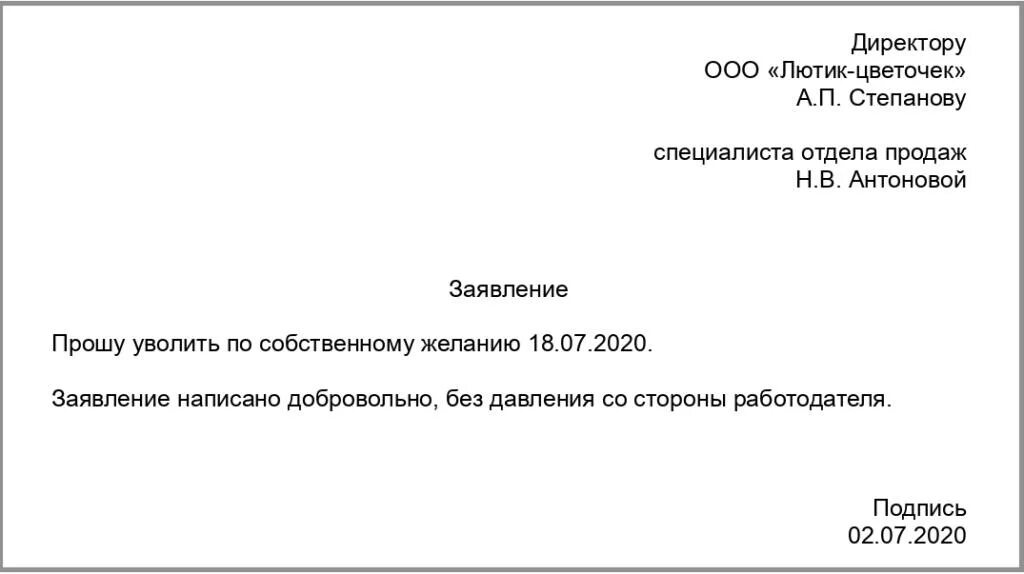 Директору
ООО «Лютик-цветочек»
А.П. Степанову

специалиста отдела продаж
Н.В. Антоновой

Заявление

Прошу уволить по собственному желанию 18.07.2020.

Заявление написано добровольно, без давления со стороны работодателя.

Подпись
02.07.2020